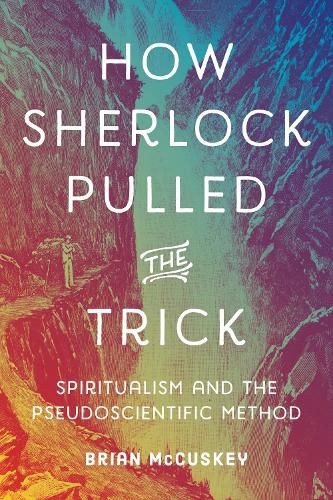 HOW SHERLOCK PULLED THE TRICK

SPIRITUALISM AND THE PSEUDOSCIENTIFIC METHOD

BRIAN McCUSKEY